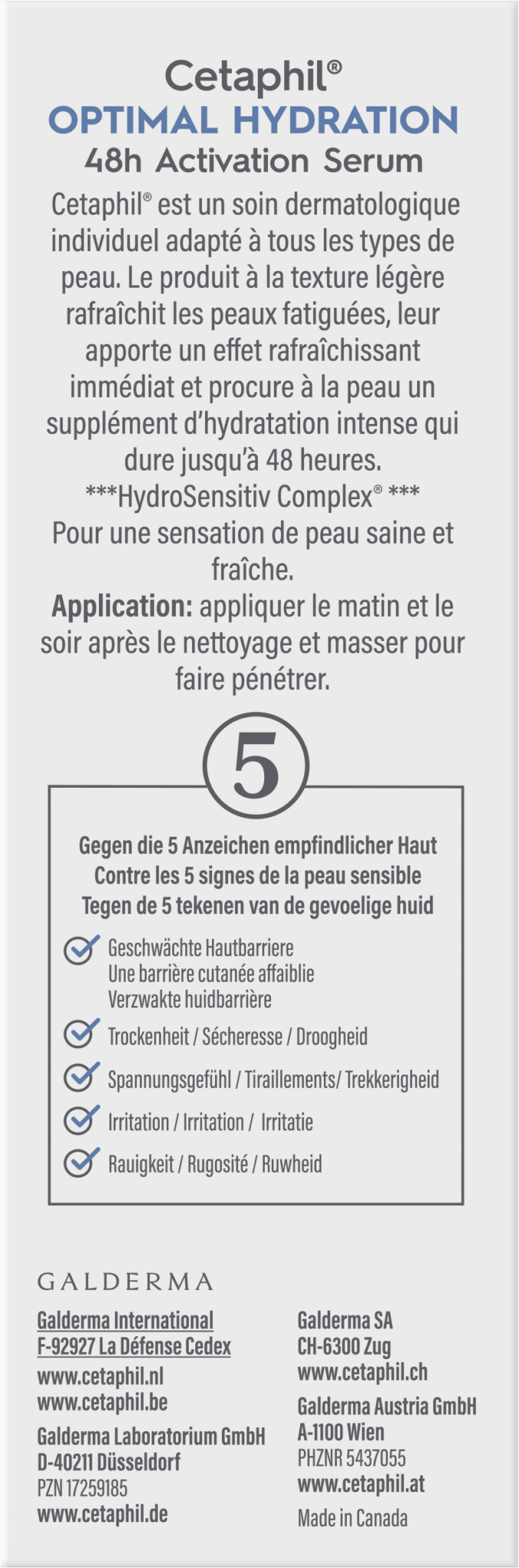 Cetaphil®
OPTIMAL HYDRATION
48h Activation Serum

Cetaphil® est un soin dermatologique individuel adapté à tous les types de peau. Le produit à la texture légère rafraîchit les peaux fatiguées, leur apporte un effet rafraîchissant immédiat et procure à la peau un supplément d'hydratation intense qui dure jusqu'à 48 heures.
***HydroSensitiv Complex® ***
Pour une sensation de peau saine et fraîche.
Application: appliquer le matin et le soir après le nettoyage et masser pour faire pénétrer.

5

Gegen die 5 Anzeichen empfindlicher Haut
Contre les 5 signes de la peau sensible
Tegen de 5 tekenen van de gevoelige huid

Geschwächte Hautbarriere
Une barrière cutanée affaiblie
Verzwakte huidbarrière

Trockenheit / Sécheresse / Droogheid

Spannungsgefühl / Tiraillements/ Trekkerigheid

Irritation / Irritation / Irritatie

Rauigkeit / Rugosité / Ruwheid

GALDERMA

Galderma International
F-92927 La Défense Cedex
www.cetaphil.nl
www.cetaphil.be
Galderma Laboratorium GmbH
D-40211 Düsseldorf
PZN 17259185
www.cetaphil.de

Galderma SA
CH-6300 Zug
www.cetaphil.ch
Galderma Austria GmbH
A-1100 Wien
PHZNR 5437055
www.cetaphil.at
Made in Canada